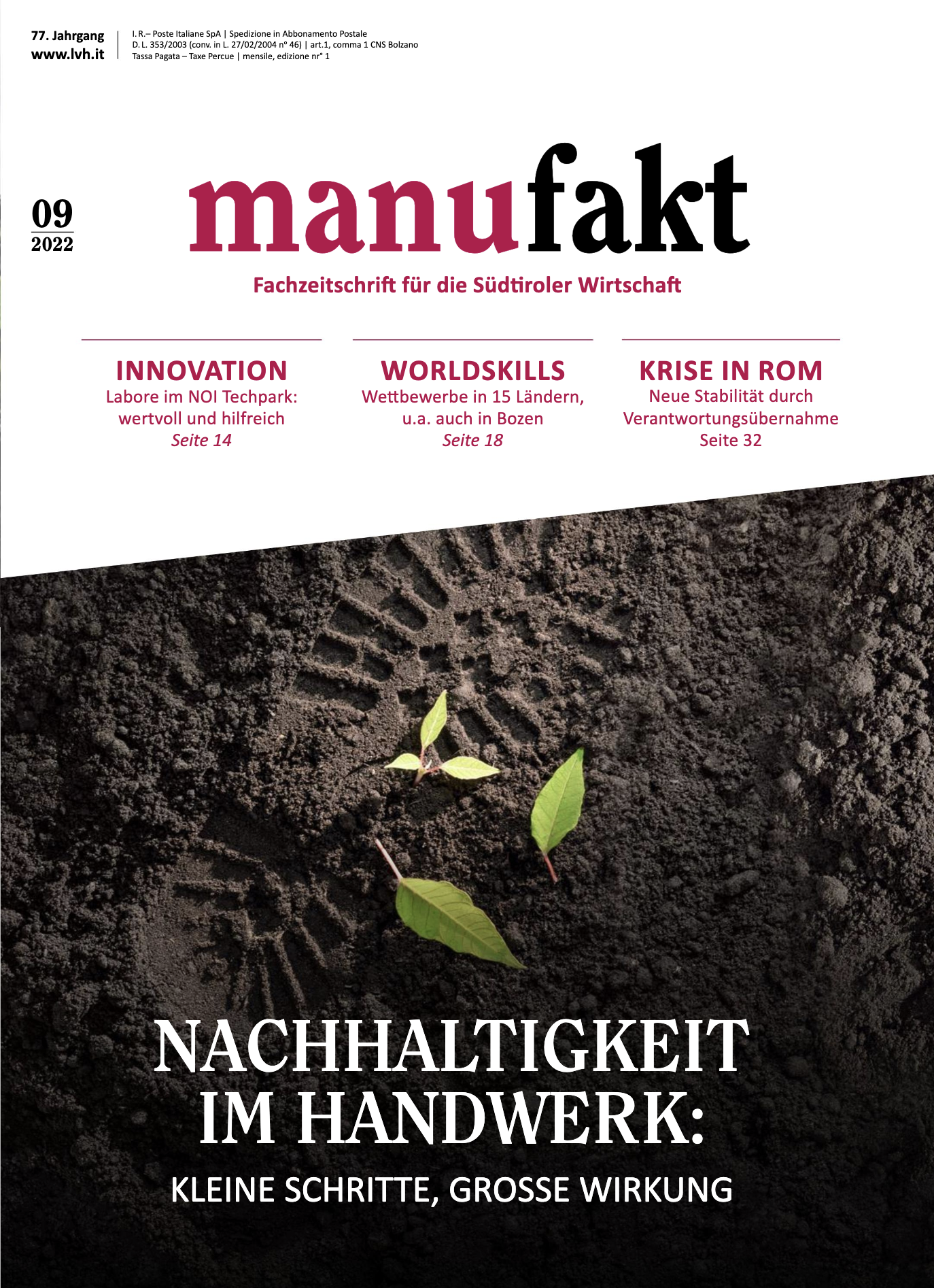 77. Jahrgang
www.lvh.it

I. R.– Poste Italiane SpA | Spedizione in Abbonamento Postale
D. L. 353/2003 (conv. in L. 27/02/2004 n° 46) | art.1, comma 1 CNS Bolzano
Tassa Pagata – Taxe Percue | mensile, edizione nr° 1

09
2022

manufakt

Fachzeitschrift für die Südtiroler Wirtschaft

INNOVATION
Labore im NOI Techpark: wertvoll und hilfreich
Seite 14

WORLDSKILLS
Wettbewerbe in 15 Ländern, u.a. auch in Bozen
Seite 18

KRISE IN ROM
Neue Stabilität durch Verantwortungsübernahme
Seite 32

NACHHALTIGKEIT IM HANDWERK:

KLEINE SCHRITTE, GROSSE WIRKUNG